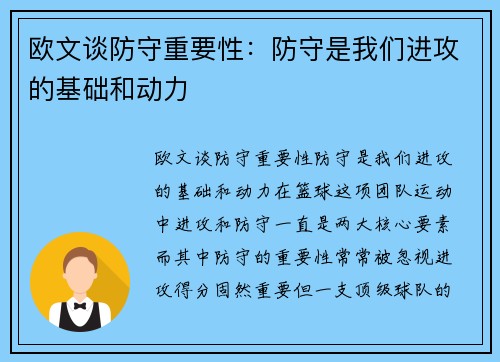 欧文谈防守重要性：防守是我们进攻的基础和动力

欧文谈防守重要性防守是我们进攻的基础和动力在篮球这项团队运动中进攻和防守一直是两大核心要素而其中防守的重要性常常被忽视进攻得分固然重要但一支顶级球队的